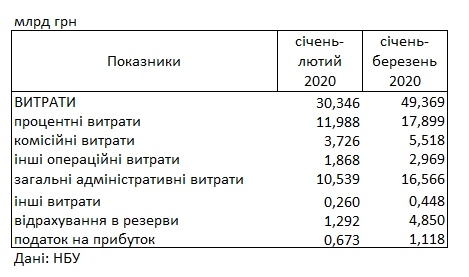 млрд грн

| Показники | січень-лютий 2020 | січень-березень 2020 |
|---|---|---|
| ВИТРАТИ | 30,346 | 49,369 |
| процентні витрати | 11,988 | 17,899 |
| комісійні витрати | 3,726 | 5,518 |
| інші операційні витрати | 1,868 | 2,969 |
| загальні адміністративні витрати | 10,539 | 16,566 |
| інші витрати | 0,260 | 0,448 |
| відрахування в резерви | 1,292 | 4,850 |
| податок на прибуток | 0,673 | 1,118 |

Дані: НБУ